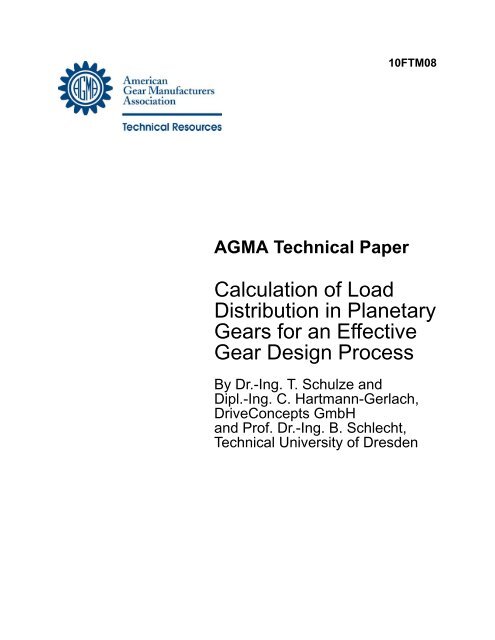 10FTM08

AGMA

American Gear Manufacturers Association

Technical Resources

AGMA Technical Paper

Calculation of Load Distribution in Planetary Gears for an Effective Gear Design Process

By Dr.-Ing. T. Schulze and Dipl.-Ing. C. Hartmann-Gerlach, DriveConcepts GmbH and Prof. Dr.-Ing. B. Schlecht, Technical University of Dresden